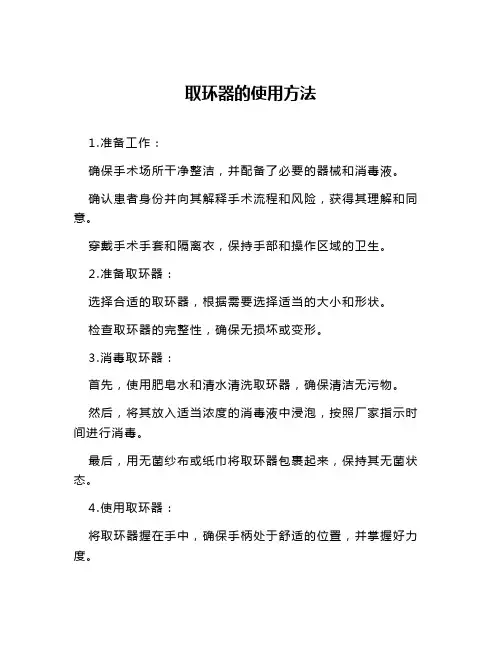 取环器的使用方法

1.准备工作：

确保手术场所干净整洁，并配备了必要的器械和消毒液。

确认患者身份并向其解释手术流程和风险，获得其理解和同意。

穿戴手术手套和隔离衣，保持手部和操作区域的卫生。

2.准备取环器：

选择合适的取环器，根据需要选择适当的大小和形状。

检查取环器的完整性，确保无损坏或变形。

3.消毒取环器：

首先，使用肥皂水和清水清洗取环器，确保清洁无污物。

然后，将其放入适当浓度的消毒液中浸泡，按照厂家指示时间进行消毒。

最后，用无菌纱布或纸巾将取环器包裹起来，保持其无菌状态。

4.使用取环器：

将取环器握在手中，确保手柄处于舒适的位置，并掌握好力度。